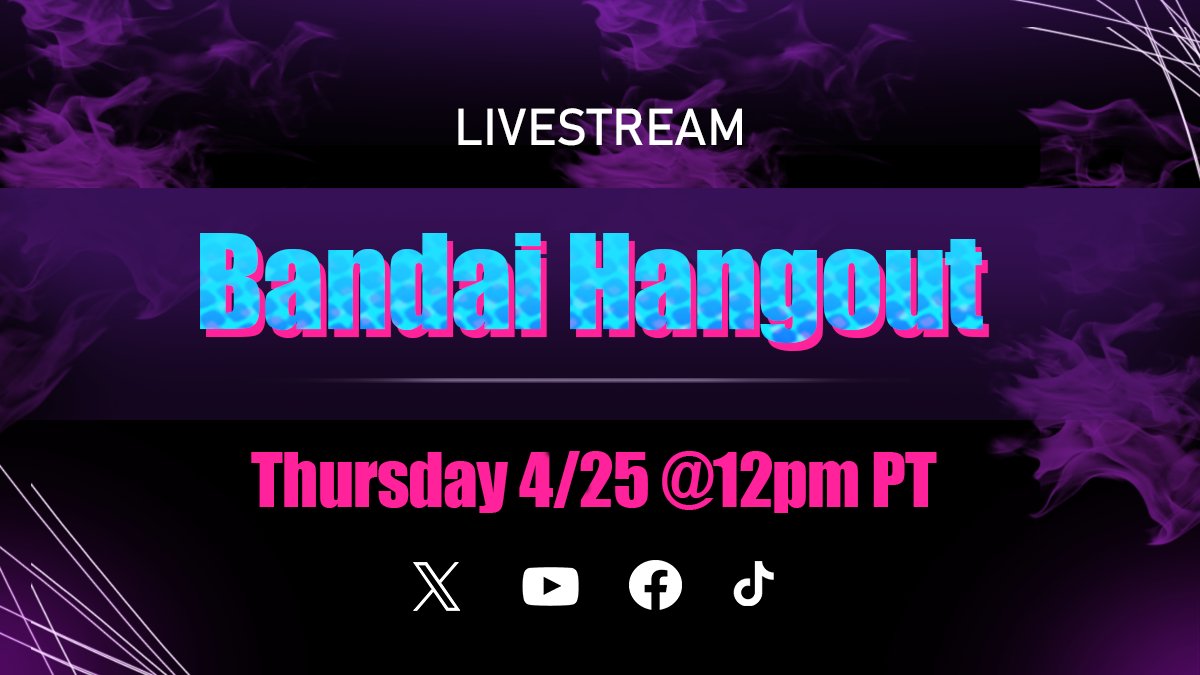 LIVESTREAM

Bandai Hangout

Thursday 4/25 @12pm PT